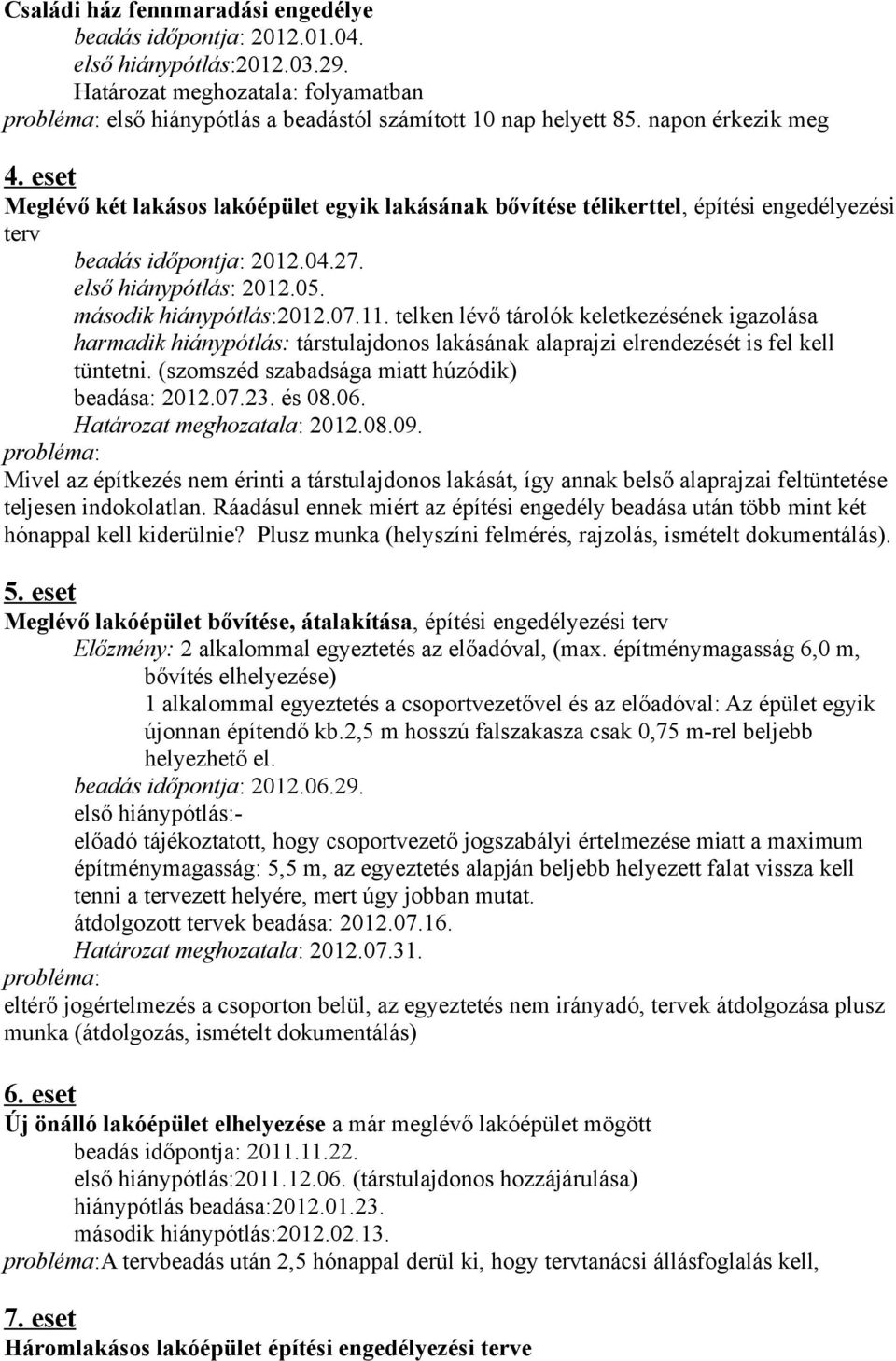 Családi ház fennmaradási engedélye
beadás időpontja: 2012.01.04.
első hiánypótlás:2012.03.29.
Határozat meghozatala: folyamatban
probléma: első hiánypótlás a beadástól számított 10 nap helyett 85. napon érkezik meg

4. eset
Meglévő két lakásos lakóépület egyik lakásának bővítése télikerttel, építési engedélyezési terv
beadás időpontja: 2012.04.27.
első hiánypótlás: 2012.05.
második hiánypótlás:2012.07.11. telken lévő tárolók keletkezésének igazolása
harmadik hiánypótlás: társtulajdonos lakásának alaprajzi elrendezését is fel kell tüntetni. (szomszéd szabadsága miatt húzódik)
beadása: 2012.07.23. és 08.06.
Határozat meghozatala: 2012.08.09.
probléma:
Mivel az építkezés nem érinti a társtulajdonos lakását, így annak belső alaprajzai feltüntetése teljesen indokolatlan. Ráadásul ennek miért az építési engedély beadása után több mint két hónappal kell kiderülnie? Plusz munka (helyszíni felmérés, rajzolás, ismételt dokumentálás).

5. eset
Meglévő lakóépület bővítése, átalakítása, építési engedélyezési terv
Előzmény: 2 alkalommal egyeztetés az előadóval, (max. építménymagasság 6,0 m, bővítés elhelyezése)
1 alkalommal egyeztetés a csoportvezetővel és az előadóval: Az épület egyik újonnan építendő kb.2,5 m hosszú falszakasza csak 0,75 m-rel beljebb helyezhető el.
beadás időpontja: 2012.06.29.
első hiánypótlás:-
előadó tájékoztatott, hogy csoportvezető jogszabályi értelmezése miatt a maximum építménymagasság: 5,5 m, az egyeztetés alapján beljebb helyezett falat vissza kell tenni a tervezett helyére, mert úgy jobban mutat.
átdolgozott tervek beadása: 2012.07.16.
Határozat meghozatala: 2012.07.31.
probléma:
eltérő jogértelmezés a csoporton belül, az egyeztetés nem irányadó, tervek átdolgozása plusz munka (átdolgozás, ismételt dokumentálás)

6. eset
Új önálló lakóépület elhelyezése a már meglévő lakóépület mögött
beadás időpontja: 2011.11.22.
első hiánypótlás:2011.12.06. (társtulajdonos hozzájárulása)
hiánypótlás beadása:2012.01.23.
második hiánypótlás:2012.02.13.
probléma:A tervbeadás után 2,5 hónappal derül ki, hogy tervtanácsi állásfoglalás kell,

7. eset
Háromlakásos lakóépület építési engedélyezési terve